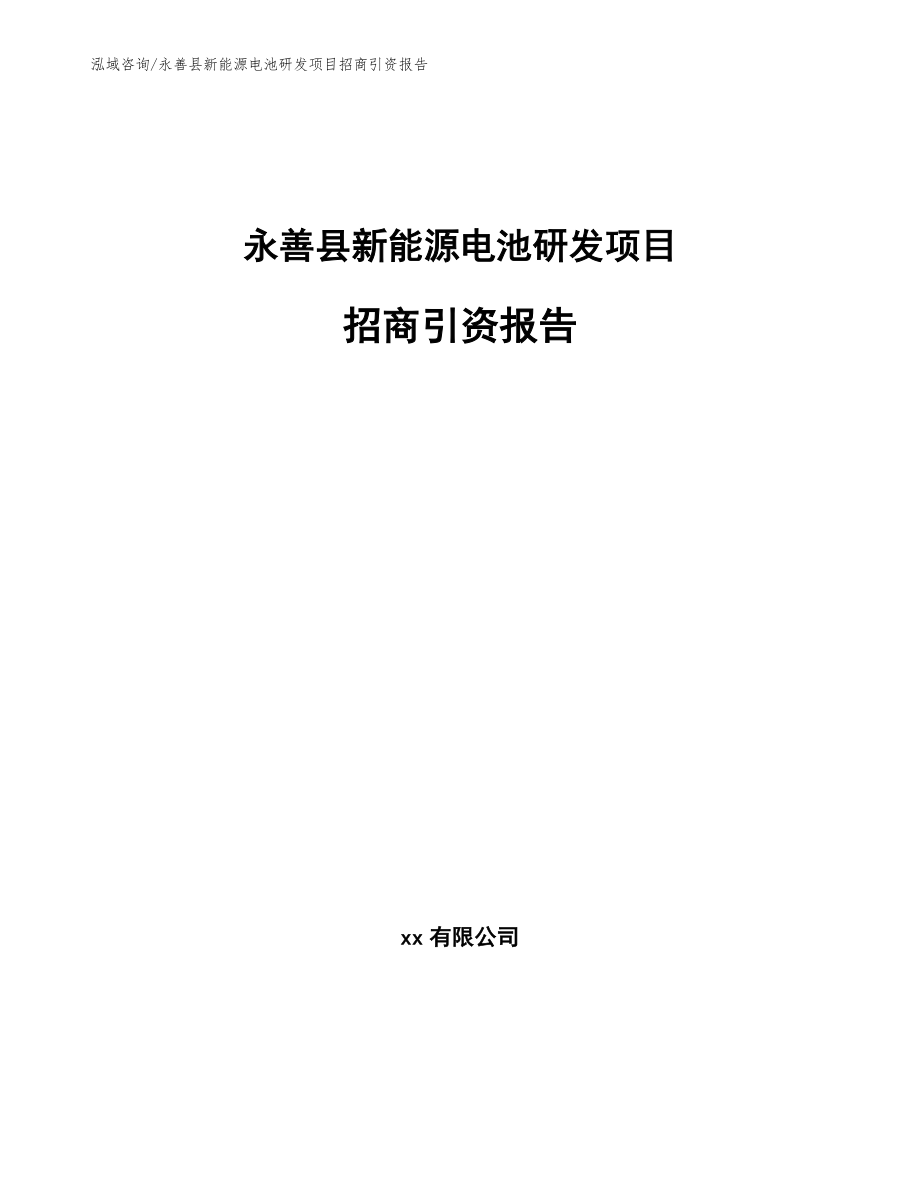 泓域咨询/永善县新能源电池研发项目招商引资报告

永善县新能源电池研发项目

招商引资报告

xx 有限公司